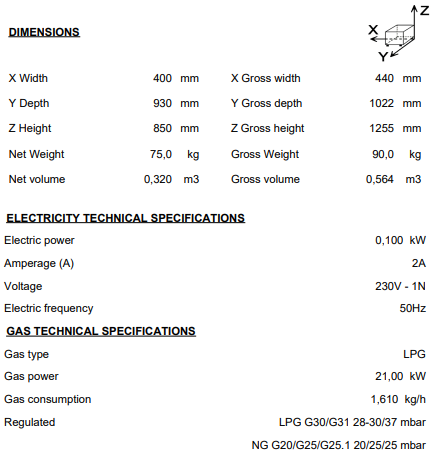 DIMENSIONS

Z
X
Y

| X Width | 400 | mm | X Gross width | 440 | mm |
|---|---|---|---|---|---|
| Y Depth | 930 | mm | Y Gross depth | 1022 | mm |
| Z Height | 850 | mm | Z Gross height | 1255 | mm |
| Net Weight | 75,0 | kg | Gross Weight | 90,0 | kg |
| Net volume | 0,320 | m3 | Gross volume | 0,564 | m3 |

ELECTRICITY TECHNICAL SPECIFICATIONS

| Electric power | 0,100 kW |
|---|---|
| Amperage (A) | 2A |
| Voltage | 230V - 1N |
| Electric frequency | 50Hz |

GAS TECHNICAL SPECIFICATIONS

| Gas type | LPG |
|---|---|
| Gas power | 21,00 kW |
| Gas consumption | 1,610 kg/h |
| Regulated | LPG G30/G31 28-30/37 mbar |
| | NG G20/G25/G25.1 20/25/25 mbar |